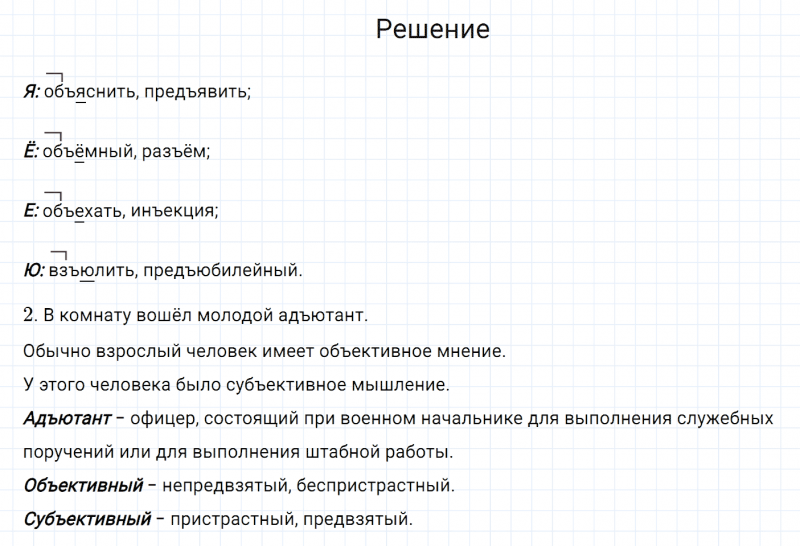 Решение

Я: объяснить, предъявить;

Ё: объёмный, разъём;

Е: объехать, инъекция;

Ю: взъюлить, предъюбилейный.

2. В комнату вошёл молодой адъютант.

Обычно взрослый человек имеет объективное мнение.

У этого человека было субъективное мышление.

Адъютант – офицер, состоящий при военном начальнике для выполнения служебных поручений или для выполнения штабной работы.

Объективный – непредвзятый, беспристрастный.

Субъективный – пристрастный, предвзятый.